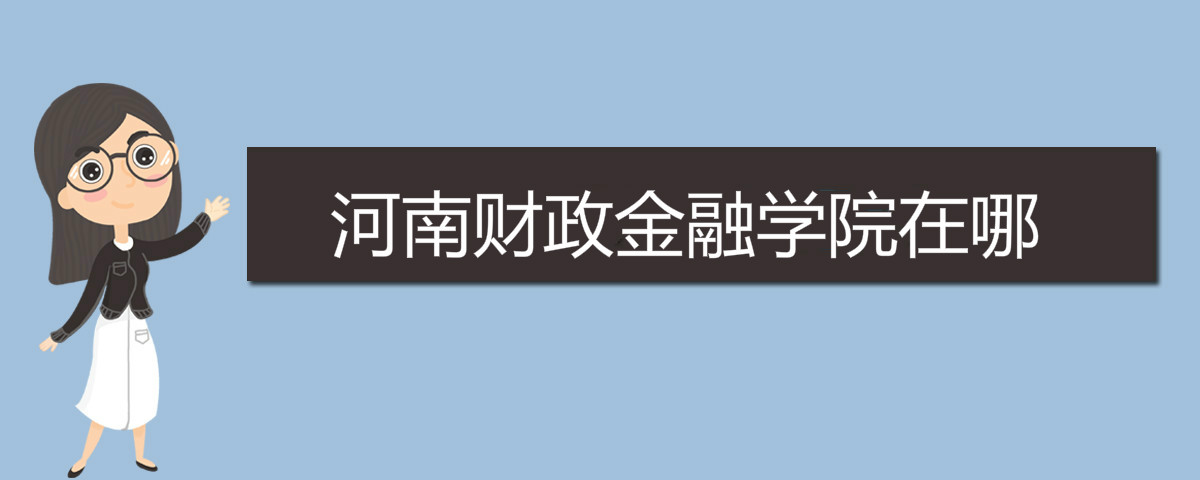 河南财政金融学院在哪